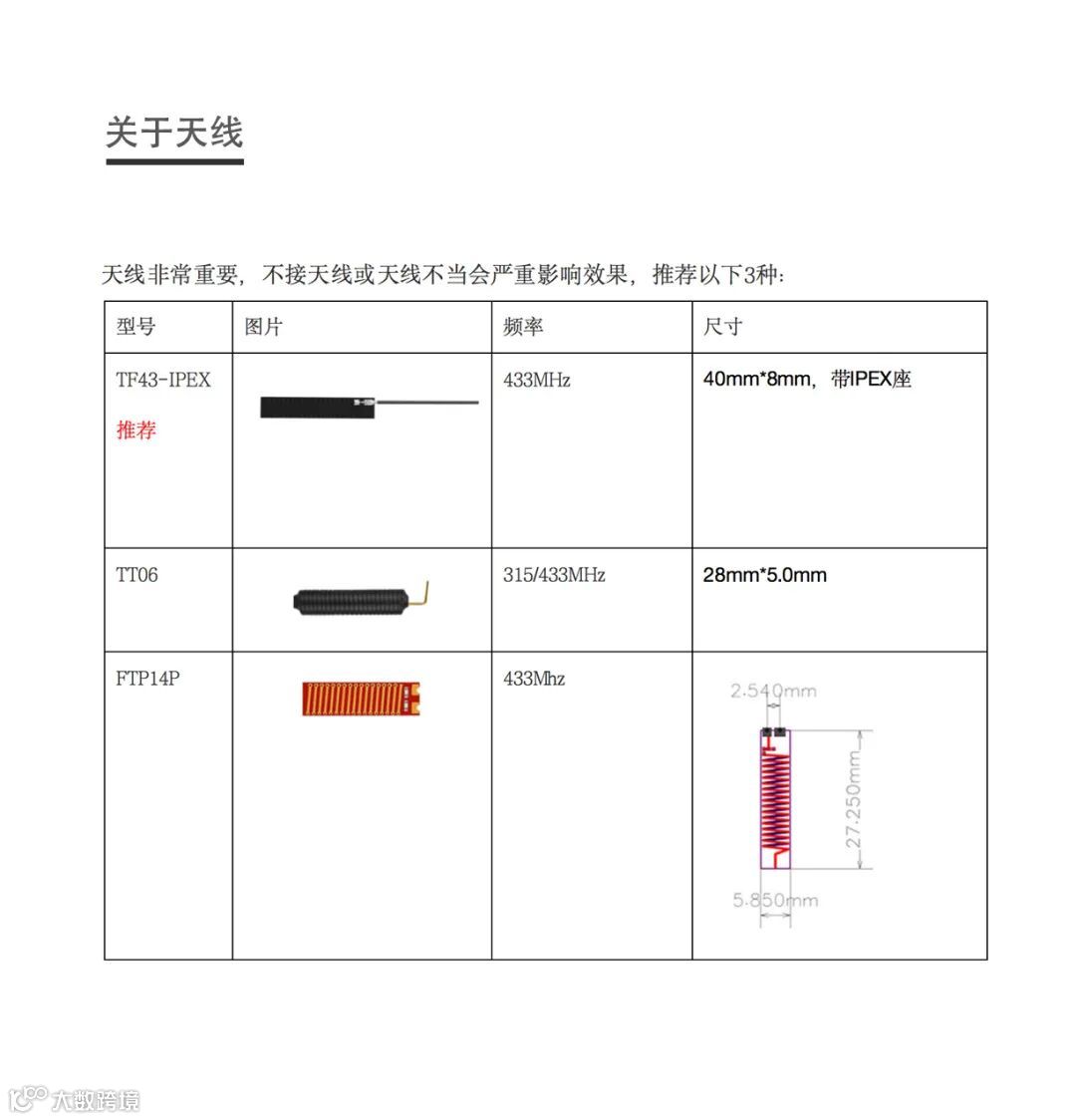 关于天线

天线非常重要，不接天线或天线不当会严重影响效果，推荐以下3种：

| 型号 | 图片 | 频率 | 尺寸 |
|---|---|---|---|
| TF43-IPEX 推荐 | | 433MHz | 40mm*8mm，带IPEX座 |
| TT06 | | 315/433MHz | 28mm*5.0mm |
| FTP14P | | 433Mhz | 2.540mm 27.250mm 5.850mm |

大数跨境